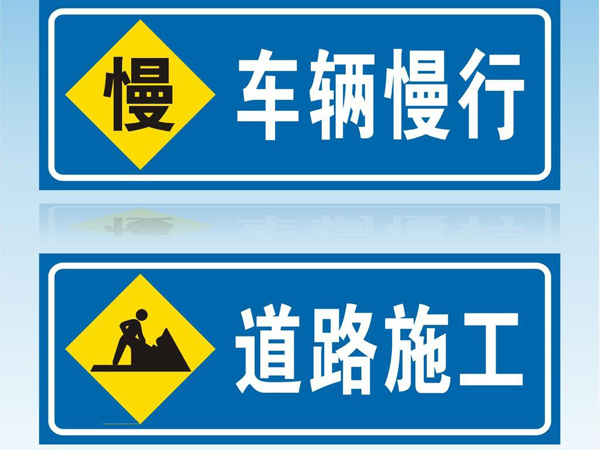 慢

车辆慢行

道路施工